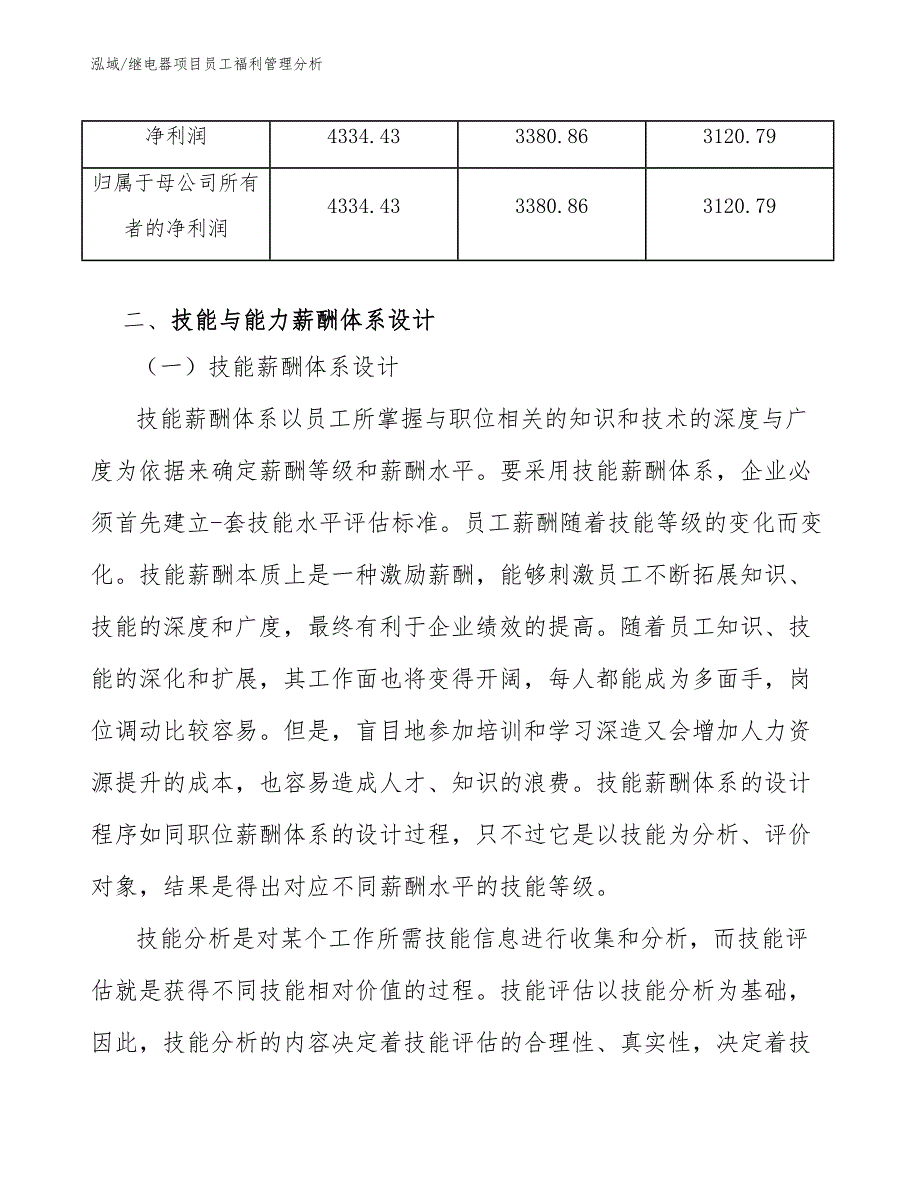 泓域/继电器项目员工福利管理分析

| 净利润 | 4334.43 | 3380.86 | 3120.79 |
|---|---|---|---|
| 归属于母公司所有者的净利润 | 4334.43 | 3380.86 | 3120.79 |

二、技能与能力薪酬体系设计

（一）技能薪酬体系设计

技能薪酬体系以员工所掌握与职位相关的知识和技术的深度与广度为依据来确定薪酬等级和薪酬水平。要采用技能薪酬体系，企业必须首先建立-套技能水平评估标准。员工薪酬随着技能等级的变化而变化。技能薪酬本质上是一种激励薪酬，能够刺激员工不断拓展知识、技能的深度和广度，最终有利于企业绩效的提高。随着员工知识、技能的深化和扩展，其工作面也将变得开阔，每人都能成为多面手，岗位调动比较容易。但是，盲目地参加培训和学习深造又会增加人力资源提升的成本，也容易造成人才、知识的浪费。技能薪酬体系的设计程序如同职位薪酬体系的设计过程，只不过它是以技能为分析、评价对象，结果是得出对应不同薪酬水平的技能等级。

技能分析是对某个工作所需技能信息进行收集和分析，而技能评估就是获得不同技能相对价值的过程。技能评估以技能分析为基础，因此，技能分析的内容决定着技能评估的合理性、真实性，决定着技